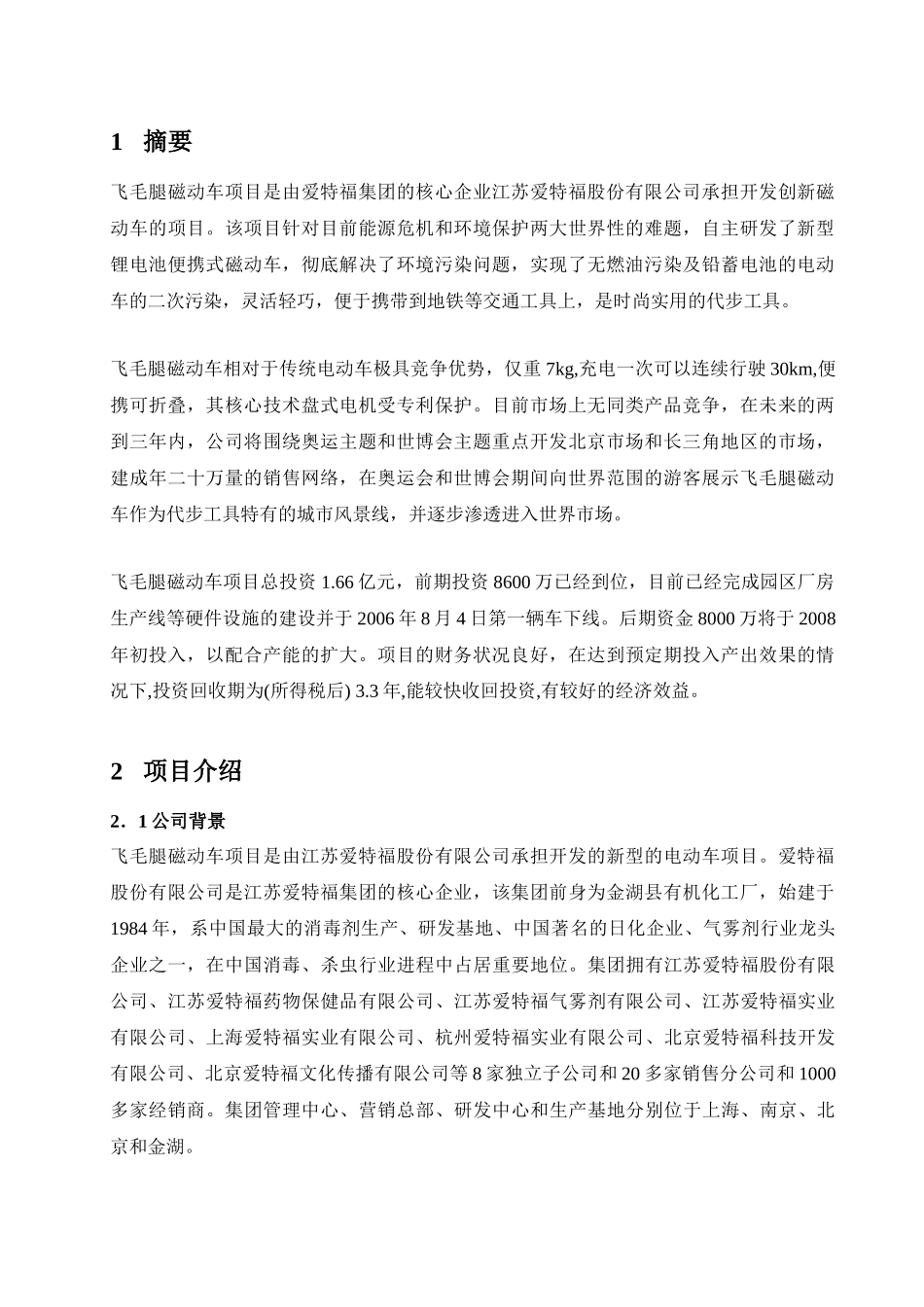 1 摘要

飞毛腿磁动车项目是由爱特福集团的核心企业江苏爱特福股份有限公司承担开发创新磁动车的项目。该项目针对目前能源危机和环境保护两大世界性的难题，自主研发了新型锂电池便携式磁动车，彻底解决了环境污染问题，实现了无燃油污染及铅蓄电池的电动车的二次污染，灵活轻巧，便于携带到地铁等交通工具上，是时尚实用的代步工具。

飞毛腿磁动车相对于传统电动车极具竞争优势，仅重 7kg,充电一次可以连续行驶 30km,便携可折叠，其核心技术盘式电机受专利保护。目前市场上无同类产品竞争，在未来的两到三年内，公司将围绕奥运主题和世博会主题重点开发北京市场和长三角地区的市场，建成年二十万量的销售网络，在奥运会和世博会期间向世界范围的游客展示飞毛腿磁动车作为代步工具特有的城市风景线，并逐步渗透进入世界市场。

飞毛腿磁动车项目总投资 1.66 亿元，前期投资 8600 万已经到位，目前已经完成园区厂房生产线等硬件设施的建设并于 2006 年 8 月 4 日第一辆车下线。后期资金 8000 万将于 2008 年初投入，以配合产能的扩大。项目的财务状况良好，在达到预定期投入产出效果的情况下,投资回收期为(所得税后) 3.3 年,能较快收回投资,有较好的经济效益。

2 项目介绍

2．1 公司背景

飞毛腿磁动车项目是由江苏爱特福股份有限公司承担开发的新型的电动车项目。爱特福股份有限公司是江苏爱特福集团的核心企业，该集团前身为金湖县有机化工厂，始建于 1984 年，系中国最大的消毒剂生产、研发基地、中国著名的日化企业、气雾剂行业龙头企业之一，在中国消毒、杀虫行业进程中占居重要地位。集团拥有江苏爱特福股份有限公司、江苏爱特福药物保健品有限公司、江苏爱特福气雾剂有限公司、江苏爱特福实业有限公司、上海爱特福实业有限公司、杭州爱特福实业有限公司、北京爱特福科技开发有限公司、北京爱特福文化传播有限公司等 8 家独立子公司和 20 多家销售分公司和 1000 多家经销商。集团管理中心、营销总部、研发中心和生产基地分别位于上海、南京、北京和金湖。